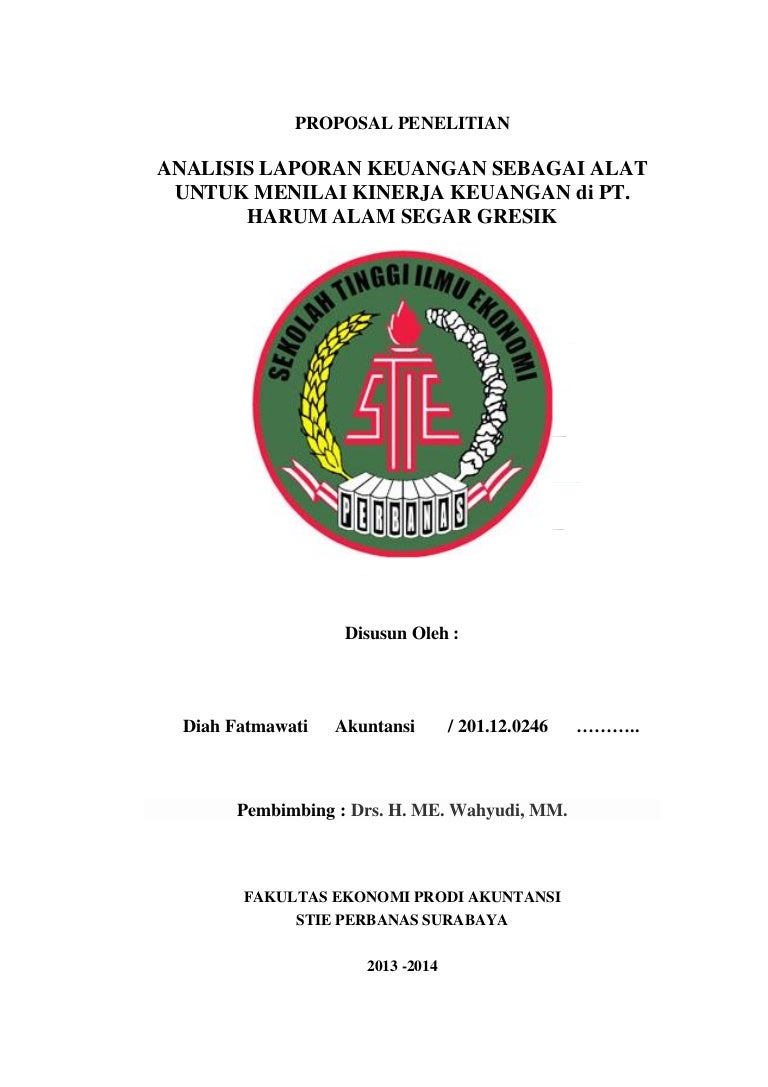 PROPOSAL PENELITIAN

ANALISIS LAPORAN KEUANGAN SEBAGAI ALAT UNTUK MENILAI KINERJA KEUANGAN di PT. HARUM ALAM SEGAR GRESIK

SEKOLAH TINGGI ILMU EKONOMI

STIE

PERBANAS

Disusun Oleh :

Diah Fatmawati Akuntansi / 201.12.0246 ………..

Pembimbing : Drs. H. ME. Wahyudi, MM.

FAKULTAS EKONOMI PRODI AKUNTANSI
STIE PERBANAS SURABAYA

2013 -2014